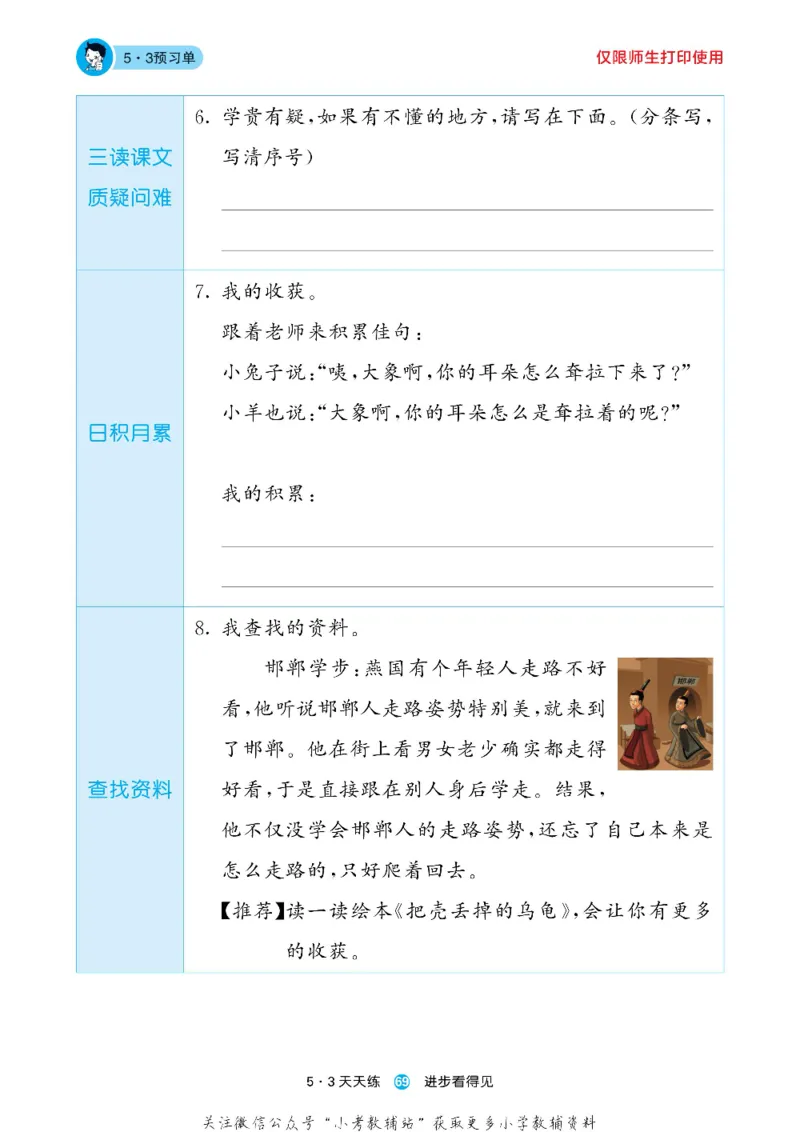 5·3预习单

仅限师生打印使用

| 三读课文 质疑问难 | 6. 学贵有疑,如果有不懂的地方,请写在下面。(分条写,写清序号) |
|---|---|
| 日积月累 | 7. 我的收获。<br>跟着老师来积累佳句:<br>小兔子说:“咦,大象啊,你的耳朵怎么耷拉下来了?”<br>小羊也说:“大象啊,你的耳朵怎么是耷拉着的呢?”<br>我的积累: |
| 查找资料 | 8. 我查找的资料。<br>邯郸学步:燕国有个年轻人走路不好看,他听说邯郸人走路姿势特别美,就来到了邯郸。他在街上看男女老少确实都走得好看,于是直接跟在别人身后学走。结果,他不仅没学会邯郸人的走路姿势,还忘了自己本来是怎么走路的,只好爬着回去。<br>【推荐】读一读绘本《把壳丢掉的乌龟》,会让你有更多的收获。 |

邯郸

5·3天天练 69 进步看得见

关注微信公众号“小考教辅站”获取更多小学教辅资料